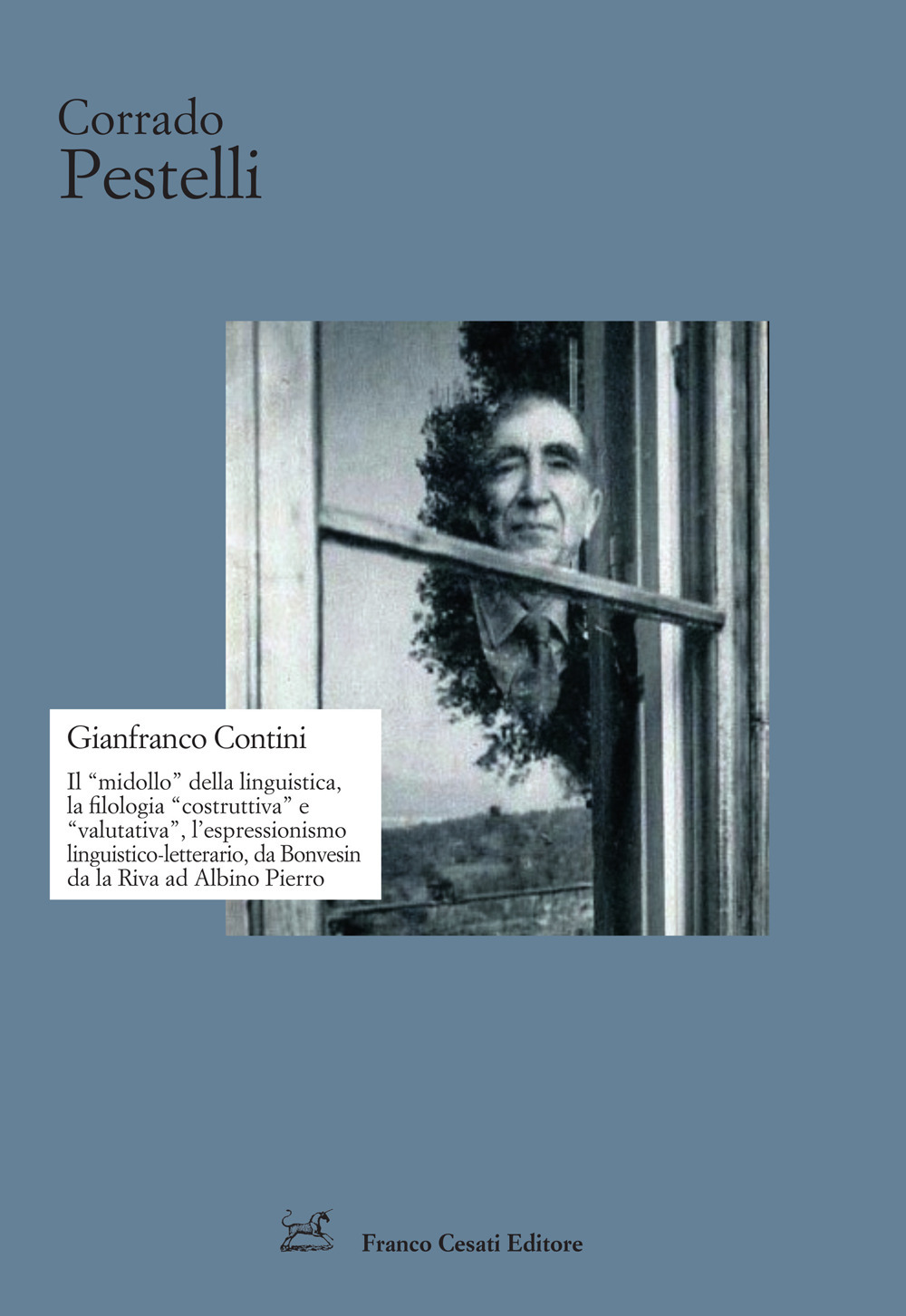 Corrado
Pestelli

Gianfranco Contini

Il “midollo” della linguistica, la filologia “costruttiva” e “valutativa”, l’espressionismo linguistico-letterario, da Bonvesin da la Riva ad Albino Pierro

Franco Cesati Editore